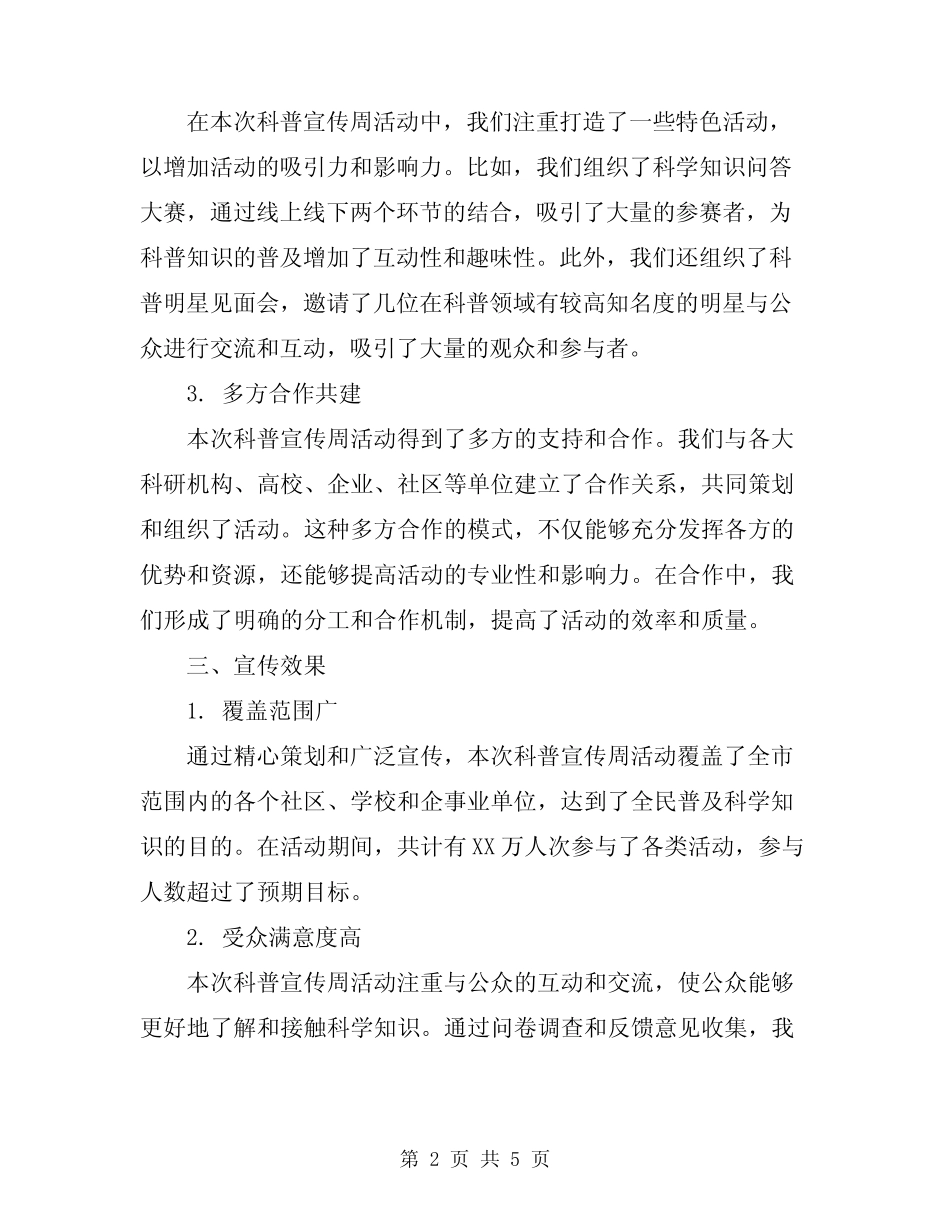 在本次科普宣传周活动中，我们注重打造了一些特色活动，以增加活动的吸引力和影响力。比如，我们组织了科学知识问答大赛，通过线上线下两个环节的结合，吸引了大量的参赛者，为科普知识的普及增加了互动性和趣味性。此外，我们还组织了科普明星见面会，邀请了几位在科普领域有较高知名度的明星与公众进行交流和互动，吸引了大量的观众和参与者。

3. 多方合作共建

本次科普宣传周活动得到了多方的支持和合作。我们与各大科研机构、高校、企业、社区等单位建立了合作关系，共同策划和组织了活动。这种多方合作的模式，不仅能够充分发挥各方的优势和资源，还能够提高活动的专业性和影响力。在合作中，我们形成了明确的分工和合作机制，提高了活动的效率和质量。

三、宣传效果

1. 覆盖范围广

通过精心策划和广泛宣传，本次科普宣传周活动覆盖了全市范围内的各个社区、学校和企事业单位，达到了全民普及科学知识的目的。在活动期间，共计有XX万人次参与了各类活动，参与人数超过了预期目标。

2. 受众满意度高

本次科普宣传周活动注重与公众的互动和交流，使公众能够更好地了解和接触科学知识。通过问卷调查和反馈意见收集，我

第 2 页 共 5 页